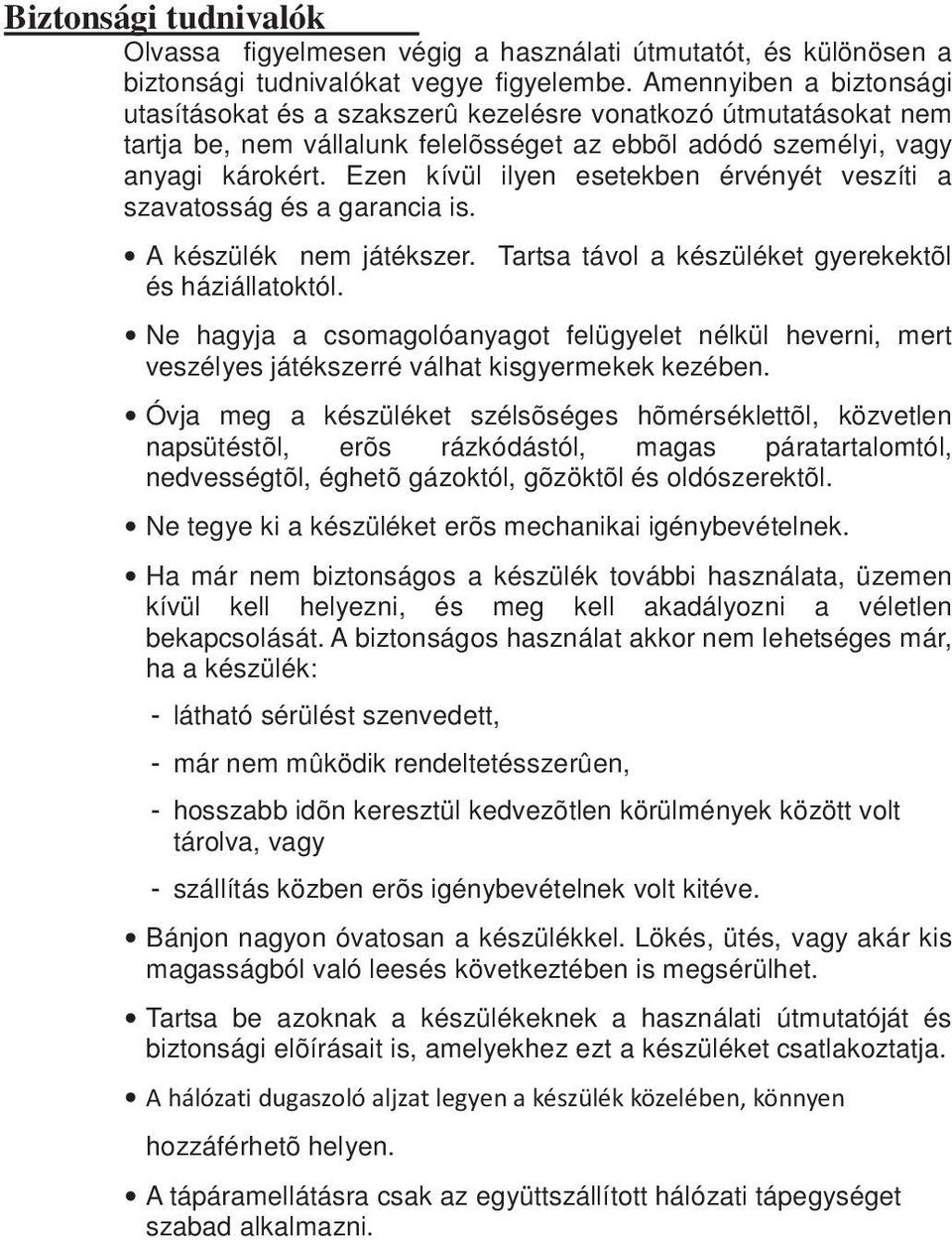 Biztonsági tudnivalók

Olvassa figyelmesen végig a használati útmutatót, és különösen a biztonsági tudnivalókat vegye figyelembe. Amennyiben a biztonsági utasításokat és a szakszerû kezelésre vonatkozó útmutatásokat nem tartja be, nem vállalunk felelõsséget az ebbõl adódó személyi, vagy anyagi károkért. Ezen kívül ilyen esetekben érvényét veszíti a szavatosság és a garancia is.

• A készülék nem játékszer. Tartsa távol a készüléket gyerekektõl és háziállatoktól.

• Ne hagyja a csomagolóanyagot felügyelet nélkül heverni, mert veszélyes játékszerré válhat kisgyermekek kezében.

• Óvja meg a készüléket szélsõséges hõmérséklettõl, közvetlen napsütéstõl, erõs rázkódástól, magas páratartalomtól, nedvességtõl, éghetõ gázoktól, gõzöktõl és oldószerektõl.

• Ne tegye ki a készüléket erõs mechanikai igénybevételnek.

• Ha már nem biztonságos a készülék további használata, üzemen kívül kell helyezni, és meg kell akadályozni a véletlen bekapcsolását. A biztonságos használat akkor nem lehetséges már, ha a készülék:

- látható sérülést szenvedett,

- már nem mûködik rendeltetésszerûen,

- hosszabb idõn keresztül kedvezõtlen körülmények között volt tárolva, vagy

- szállítás közben erõs igénybevételnek volt kitéve.

• Bánjon nagyon óvatosan a készülékkel. Lökés, ütés, vagy akár kis magasságból való leesés következtében is megsérülhet.

• Tartsa be azoknak a készülékeknek a használati útmutatóját és biztonsági elõírásait is, amelyekhez ezt a készüléket csatlakoztatja.

• A hálózati dugaszoló aljzat legyen a készülék közelében, könnyen hozzáférhetõ helyen.

• A tápáramellátásra csak az együttszállított hálózati tápegységet szabad alkalmazni.